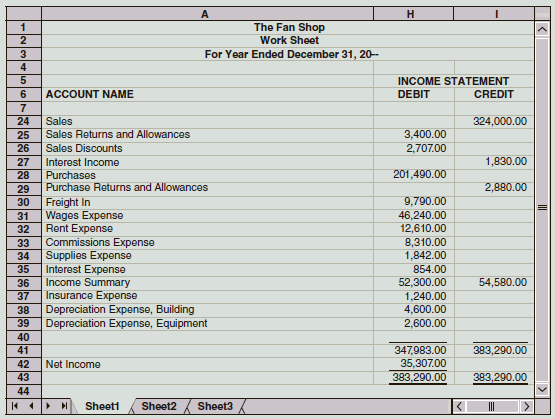 | | A | H | I |
|---|---|---|---|
| 1 | The Fan Shop | | |
| 2 | Work Sheet | | |
| 3 | For Year Ended December 31, 20-- | | |
| 4 | | | |
| 5 | | INCOME STATEMENT | |
| 6 | ACCOUNT NAME | DEBIT | CREDIT |
| 7 | | | |
| 24 | Sales | | 324,000.00 |
| 25 | Sales Returns and Allowances | 3,400.00 | |
| 26 | Sales Discounts | 2,707.00 | |
| 27 | Interest Income | | 1,830.00 |
| 28 | Purchases | 201,490.00 | |
| 29 | Purchase Returns and Allowances | | 2,880.00 |
| 30 | Freight In | 9,790.00 | |
| 31 | Wages Expense | 46,240.00 | |
| 32 | Rent Expense | 12,610.00 | |
| 33 | Commissions Expense | 8,310.00 | |
| 34 | Supplies Expense | 1,842.00 | |
| 35 | Interest Expense | 854.00 | |
| 36 | Income Summary | 52,300.00 | 54,580.00 |
| 37 | Insurance Expense | 1,240.00 | |
| 38 | Depreciation Expense, Building | 4,600.00 | |
| 39 | Depreciation Expense, Equipment | 2,600.00 | |
| 40 | | | |
| 41 | | 347,983.00 | 383,290.00 |
| 42 | Net Income | 35,307.00 | |
| 43 | | 383,290.00 | 383,290.00 |
| 44 | | | |

Sheet1 Sheet2 Sheet3